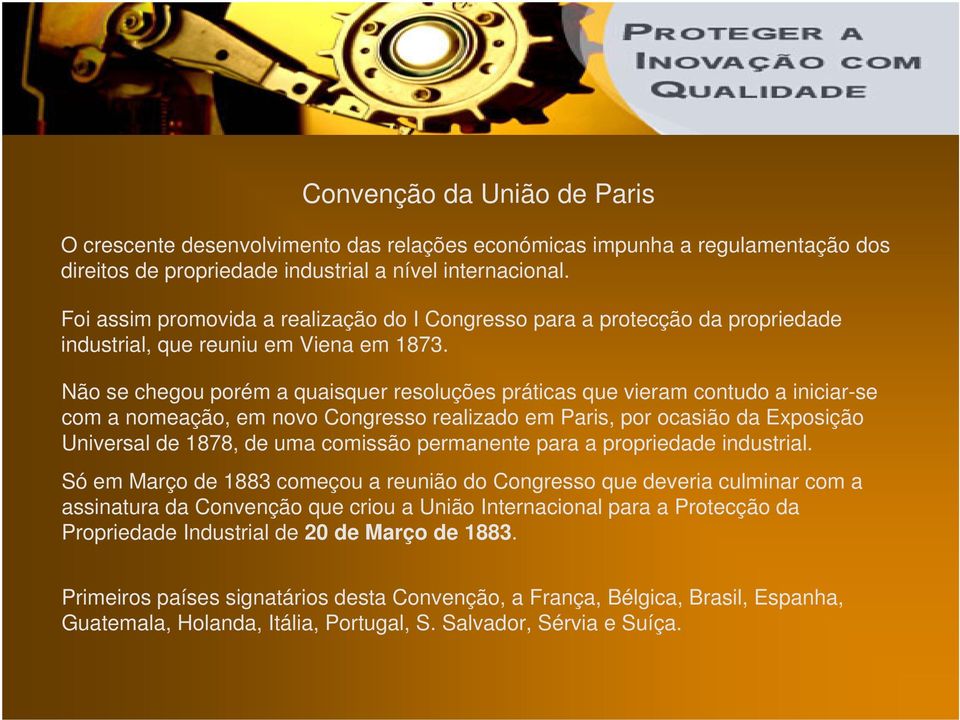 PROTEGER A INOVAÇÃO COM QUALIDADE

Convenção da União de Paris

O crescente desenvolvimento das relações económicas impunha a regulamentação dos direitos de propriedade industrial a nível internacional.

Foi assim promovida a realização do I Congresso para a protecção da propriedade industrial, que reuniu em Viena em 1873.

Não se chegou porém a quaisquer resoluções práticas que vieram contudo a iniciar-se com a nomeação, em novo Congresso realizado em Paris, por ocasião da Exposição Universal de 1878, de uma comissão permanente para a propriedade industrial.

Só em Março de 1883 começou a reunião do Congresso que deveria culminar com a assinatura da Convenção que criou a União Internacional para a Protecção da Propriedade Industrial de 20 de Março de 1883.

Primeiros países signatários desta Convenção, a França, Bélgica, Brasil, Espanha, Guatemala, Holanda, Itália, Portugal, S. Salvador, Sérvia e Suíça.